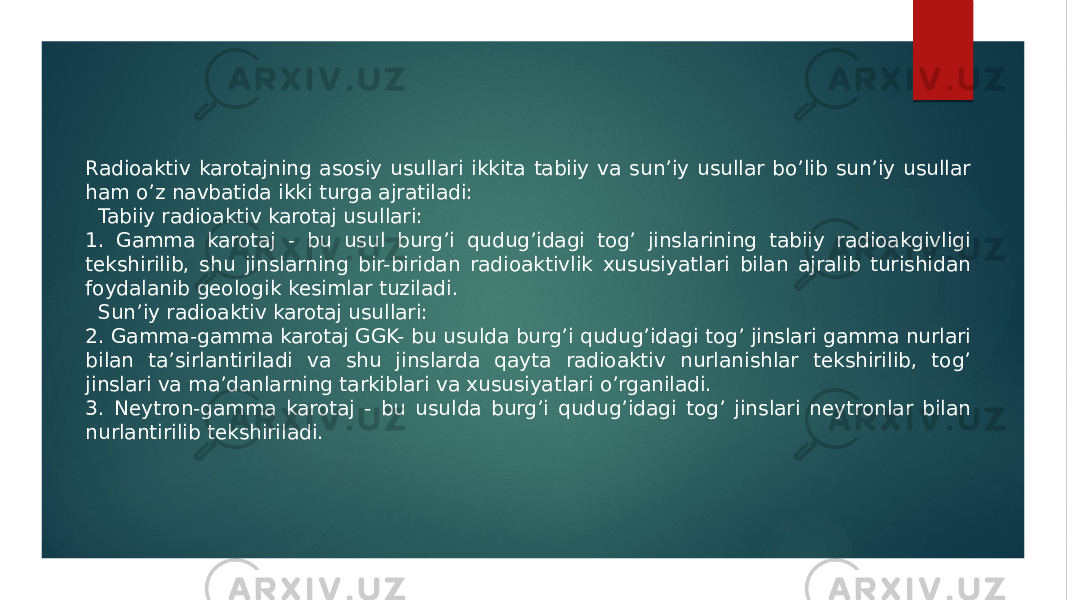 ARXIV.UZ

ARXIV.UZ

Radioaktiv karotajning asosiy usullari ikkita tabiiy va sun’iy usullar bo’lib sun’iy usullar ham o’z navbatida ikki turga ajratiladi:

Tabiiy radioaktiv karotaj usullari:

1. Gamma karotaj - bu usul burg’i qudug’idagi tog’ jinslarining tabiiy radioakgivligi tekshirilib, shu jinslarning bir-biridan radioaktivlik xususiyatlari bilan ajralib turishidan foydalanib geologik kesimlar tuziladi.

Sun’iy radioaktiv karotaj usullari:

2. Gamma-gamma karotaj GGK- bu usulda burg’i qudug’idagi tog’ jinslari gamma nurlari bilan ta’sirlantiriladi va shu jinslarda qayta radioaktiv nurlanishlar tekshirilib, tog’ jinslari va ma’danlarning tarkiblari va xususiyatlari o’rganiladi.

3. Neytron-gamma karotaj - bu usulda burg’i qudug’idagi tog’ jinslari neytronlar bilan nurlantirilib tekshiriladi.

ARXIV.UZ

ARXIV.UZ